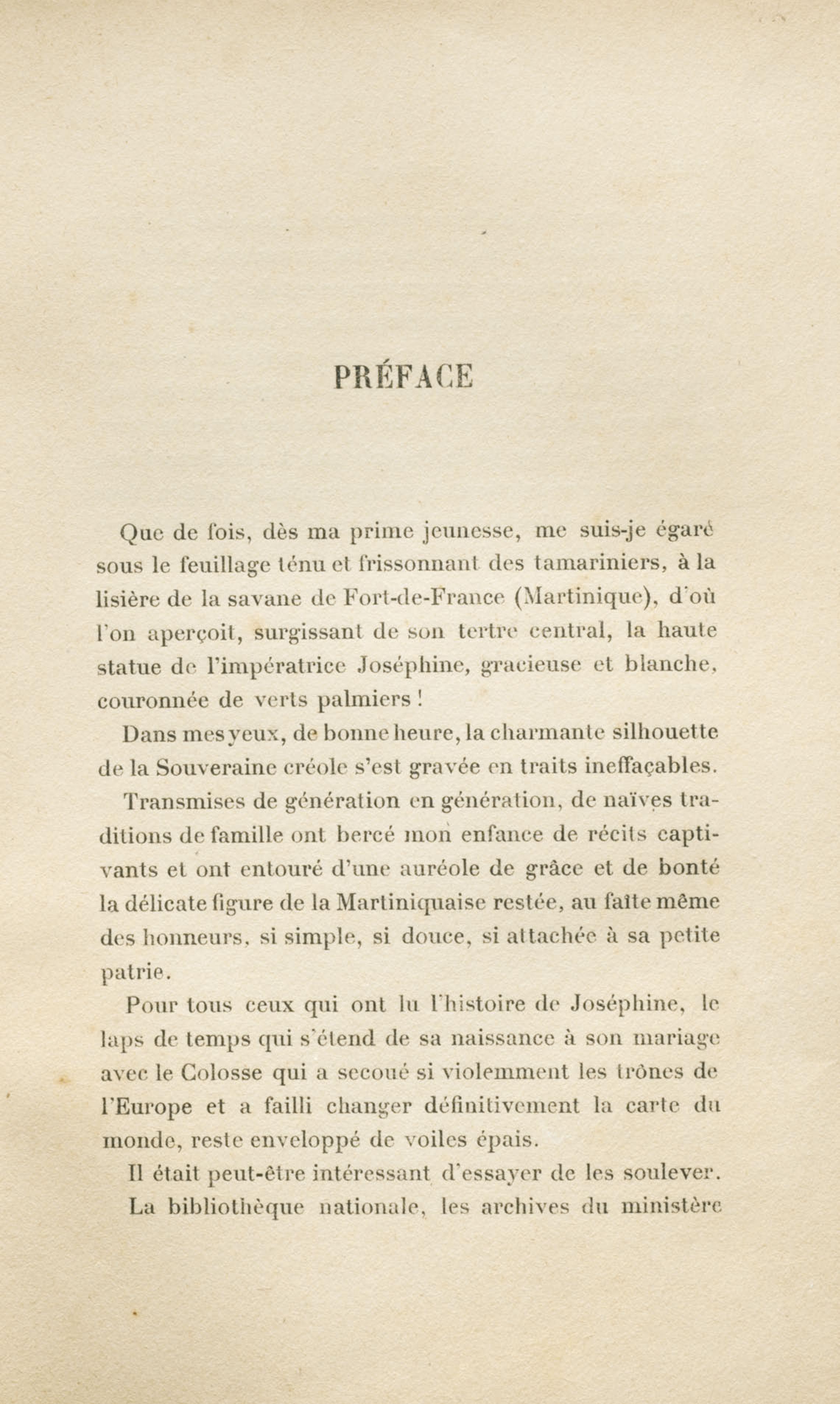 PRÉFACE

Que de fois, dès ma prime jeunesse, me suis-je égaré sous le feuillage ténu et frissonnant des tamariniers, à la lisière de la savane de Fort-de-France (Martinique), d'où l'on aperçoit, surgissant de son tertre central, la haute statue de l'impératrice Joséphine, gracieuse et blanche, couronnée de verts palmiers !

Dans mes yeux, de bonne heure, la charmante silhouette de la Souveraine créole s'est gravée en traits ineffaçables.

Transmises de génération en génération, de naïves traditions de famille ont bercé mon enfance de récits captivants et ont entouré d'une auréole de grâce et de bonté la délicate figure de la Martiniquaise restée, au faîte même des honneurs, si simple, si douce, si attachée à sa petite patrie.

Pour tous ceux qui ont lu l'histoire de Joséphine, le laps de temps qui s'étend de sa naissance à son mariage avec le Colosse qui a secoué si violemment les trônes de l'Europe et a failli changer définitivement la carte du monde, reste enveloppé de voiles épais.

Il était peut-être intéressant d'essayer de les soulever.

La bibliothèque nationale, les archives du ministère